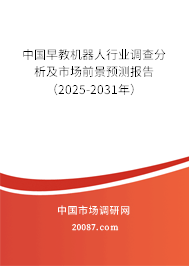 中国早教机器人行业调查分析及市场前景预测报告（2025-2031年）

中国市场调研网

20087.com